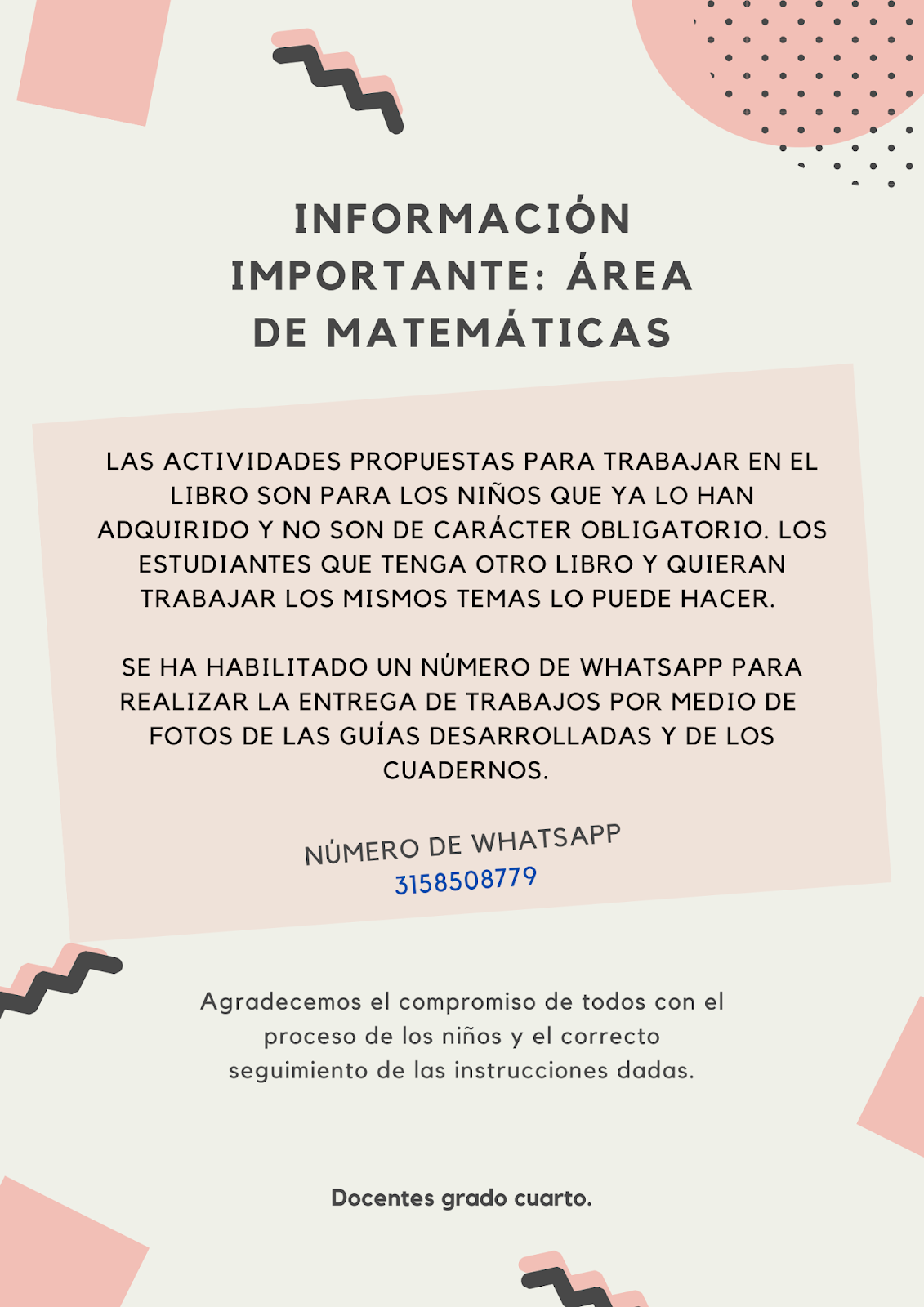 INFORMACIÓN IMPORTANTE: ÁREA DE MATEMÁTICAS

LAS ACTIVIDADES PROPUESTAS PARA TRABAJAR EN EL LIBRO SON PARA LOS NIÑOS QUE YA LO HAN ADQUIRIDO Y NO SON DE CARÁCTER OBLIGATORIO. LOS ESTUDIANTES QUE TENGA OTRO LIBRO Y QUIERAN TRABAJAR LOS MISMOS TEMAS LO PUEDE HACER.

SE HA HABILITADO UN NÚMERO DE WHATSAPP PARA REALIZAR LA ENTREGA DE TRABAJOS POR MEDIO DE FOTOS DE LAS GUÍAS DESARROLLADAS Y DE LOS CUADERNOS.

NÚMERO DE WHATSAPP
3158508779

Agradecemos el compromiso de todos con el proceso de los niños y el correcto seguimiento de las instrucciones dadas.

Docentes grado cuarto.